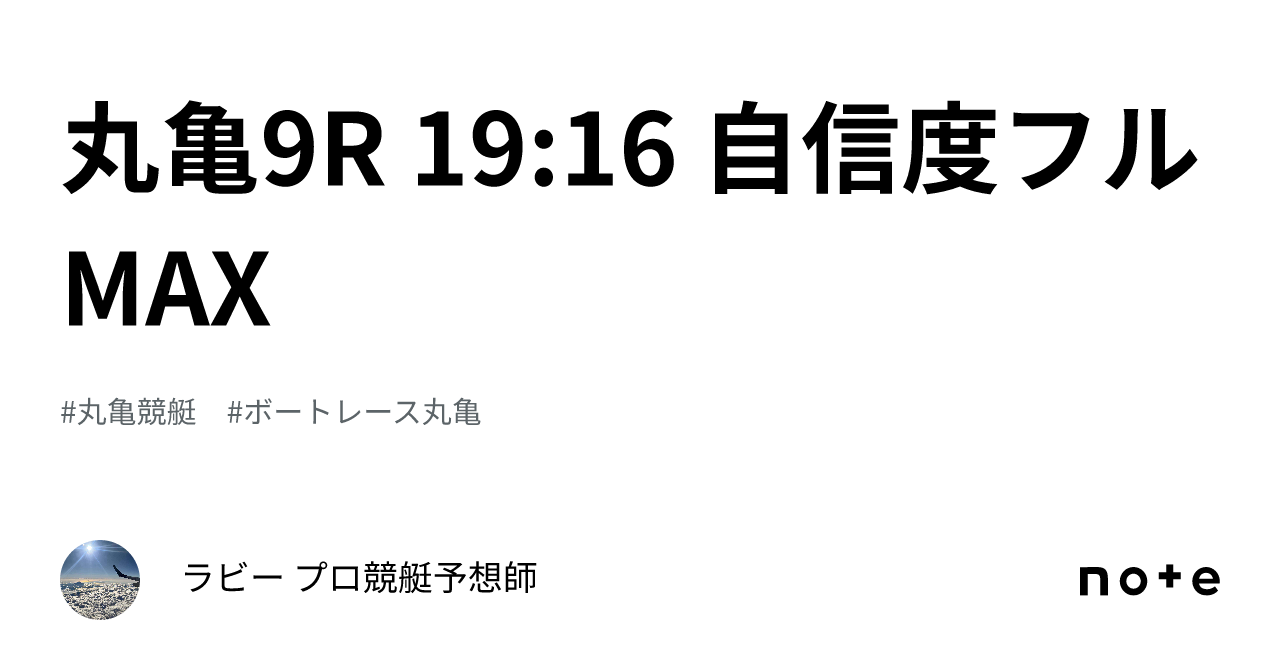 丸亀9R 19:16 自信度フルMAX

#丸亀競艇　#ボートレース丸亀

ラビー プロ競艇予想師

note